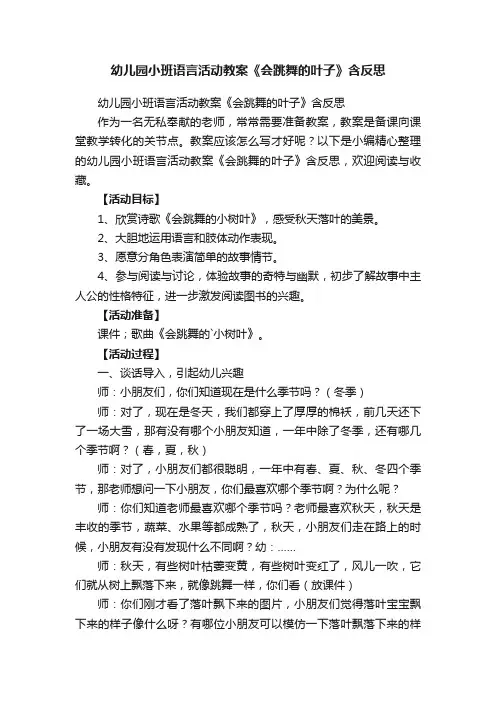 幼儿园小班语言活动教案《会跳舞的叶子》含反思

幼儿园小班语言活动教案《会跳舞的叶子》含反思

作为一名无私奉献的老师，常常需要准备教案，教案是备课向课堂教学转化的关节点。教案应该怎么写才好呢？以下是小编精心整理的幼儿园小班语言活动教案《会跳舞的叶子》含反思，欢迎阅读与收藏。

【活动目标】

1、欣赏诗歌《会跳舞的小树叶》，感受秋天落叶的美景。

2、大胆地运用语言和肢体动作表现。

3、愿意分角色表演简单的故事情节。

4、参与阅读与讨论，体验故事的奇特与幽默，初步了解故事中主人公的性格特征，进一步激发阅读图书的兴趣。

【活动准备】

课件；歌曲《会跳舞的`小树叶》。

【活动过程】

一、谈话导入，引起幼儿兴趣

师：小朋友们，你们知道现在是什么季节吗？（冬季）

师：对了，现在是冬天，我们都穿上了厚厚的棉袄，前几天还下了一场大雪，那有没有哪个小朋友知道，一年中除了冬季，还有哪几个季节啊？（春，夏，秋）

师：对了，小朋友们都很聪明，一年中有春、夏、秋、冬四个季节，那老师想问一下小朋友，你们最喜欢哪个季节啊？为什么呢？

师：你们知道老师最喜欢哪个季节吗？老师最喜欢秋天，秋天是丰收的季节，蔬菜、水果等都成熟了，秋天，小朋友们走在路上的时候，小朋友有没有发现什么不同啊？幼：……

师：秋天，有些树叶枯萎变黄，有些树叶变红了，风儿一吹，它们就从树上飘落下来，就像跳舞一样，你们看（放课件）

师：你们刚才看了落叶飘下来的图片，小朋友们觉得落叶宝宝飘下来的样子像什么呀？有哪位小朋友可以模仿一下落叶飘落下来的样